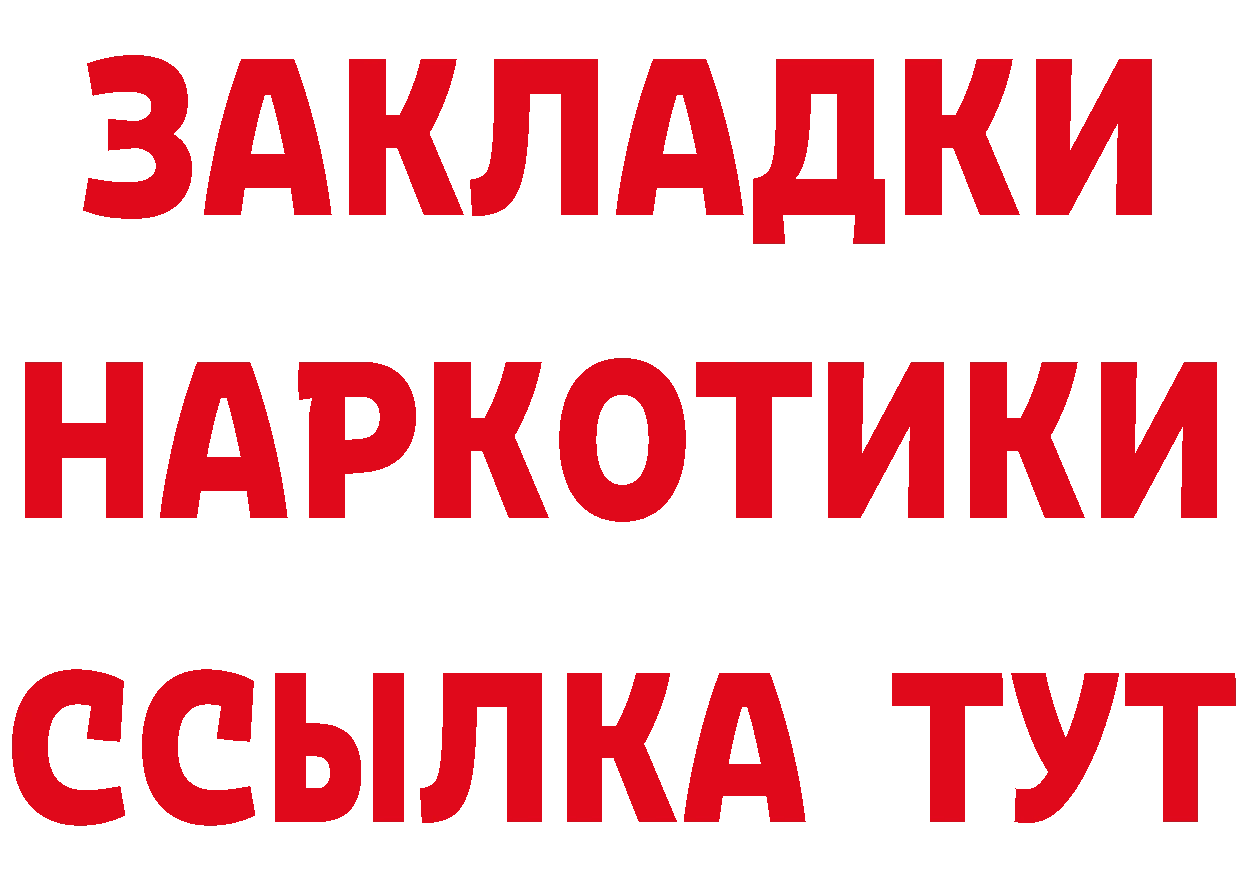 ЗАКЛАДКИ НАРКОТИКИ ССЫЛКА ТУТ